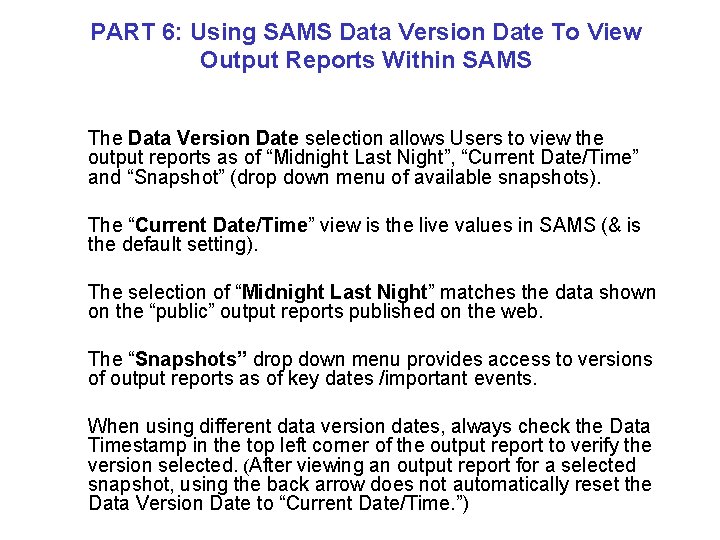 PART 6: Using SAMS Data Version Date To View Output Reports Within SAMS

The Data Version Date selection allows Users to view the output reports as of “Midnight Last Night”, “Current Date/Time” and “Snapshot” (drop down menu of available snapshots).

The “Current Date/Time” view is the live values in SAMS (& is the default setting).

The selection of “Midnight Last Night” matches the data shown on the “public” output reports published on the web.

The “Snapshots” drop down menu provides access to versions of output reports as of key dates /important events.

When using different data version dates, always check the Data Timestamp in the top left corner of the output report to verify the version selected. (After viewing an output report for a selected snapshot, using the back arrow does not automatically reset the Data Version Date to “Current Date/Time.”)